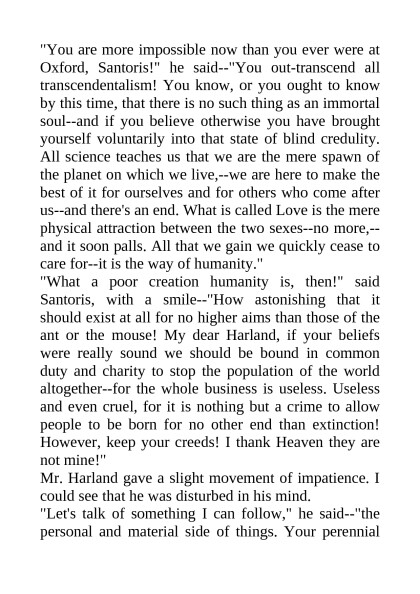 "You are more impossible now than you ever were at Oxford, Santoris!" he said--"You out-transcend all transcendentalism! You know, or you ought to know by this time, that there is no such thing as an immortal soul--and if you believe otherwise you have brought yourself voluntarily into that state of blind credulity. All science teaches us that we are the mere spawn of the planet on which we live,--we are here to make the best of it for ourselves and for others who come after us--and there's an end. What is called Love is the mere physical attraction between the two sexes--no more,--and it soon palls. All that we gain we quickly cease to care for--it is the way of humanity."
"What a poor creation humanity is, then!" said Santoris, with a smile--"How astonishing that it should exist at all for no higher aims than those of the ant or the mouse! My dear Harland, if your beliefs were really sound we should be bound in common duty and charity to stop the population of the world altogether--for the whole business is useless. Useless and even cruel, for it is nothing but a crime to allow people to be born for no other end than extinction! However, keep your creeds! I thank Heaven they are not mine!"
Mr. Harland gave a slight movement of impatience. I could see that he was disturbed in his mind.
"Let's talk of something I can follow," he said--"the personal and material side of things. Your perennial